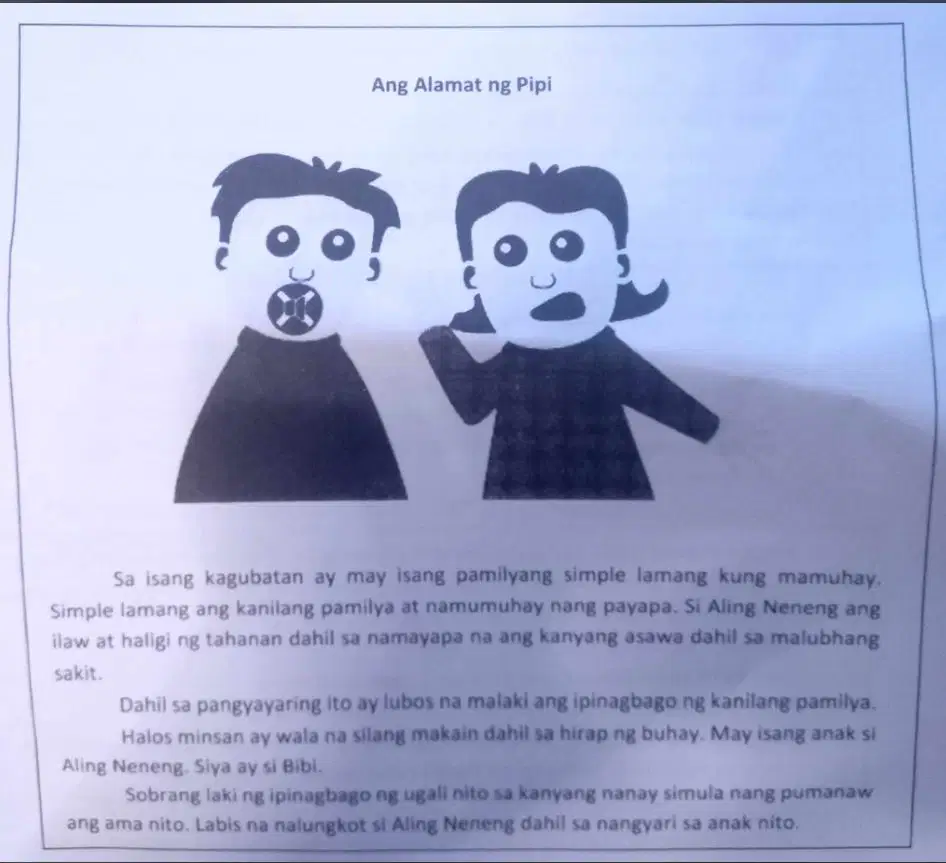 Ang Alamat ng Pipi

Sa isang kagubatan ay may isang pamilyang simple lamang kung mamuhay. Simple lamang ang kanilang pamilya at namumuhay nang payapa. Si Aling Neneng ang ilaw at haligi ng tahanan dahil sa namayapa na ang kanyang asawa dahil sa malubhang sakit.

Dahil sa pangyayaring ito ay lubos na malaki ang ipinagbago ng kanilang pamilya.

Halos minsan ay wala na silang makain dahil sa hirap ng buhay. May isang anak si Aling Neneng. Siya ay si Bibi.

Sobrang laki ng ipinagbago ng ugali nito sa kanyang nanay simula nang pumanaw ang ama nito. Labis na nalungkot si Aling Neneng dahil sa nangyari sa anak nito.